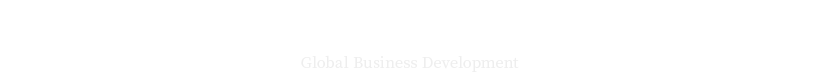 Global Business Development